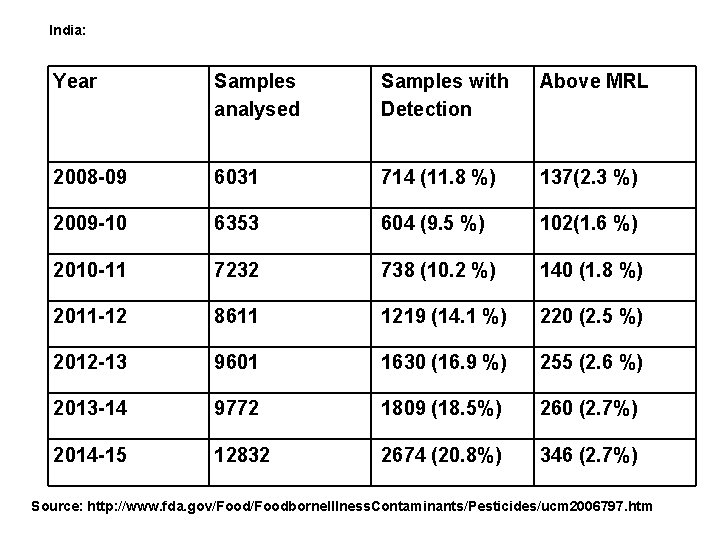 India:

| Year | Samples analysed | Samples with Detection | Above MRL |
|---|---|---|---|
| 2008-09 | 6031 | 714 (11.8 %) | 137(2.3 %) |
| 2009-10 | 6353 | 604 (9.5 %) | 102(1.6 %) |
| 2010-11 | 7232 | 738 (10.2 %) | 140 (1.8 %) |
| 2011-12 | 8611 | 1219 (14.1 %) | 220 (2.5 %) |
| 2012-13 | 9601 | 1630 (16.9 %) | 255 (2.6 %) |
| 2013-14 | 9772 | 1809 (18.5%) | 260 (2.7%) |
| 2014-15 | 12832 | 2674 (20.8%) | 346 (2.7%) |

Source: http://www.fda.gov/Food/FoodborneIllnessContaminants/Pesticides/ucm2006797.htm